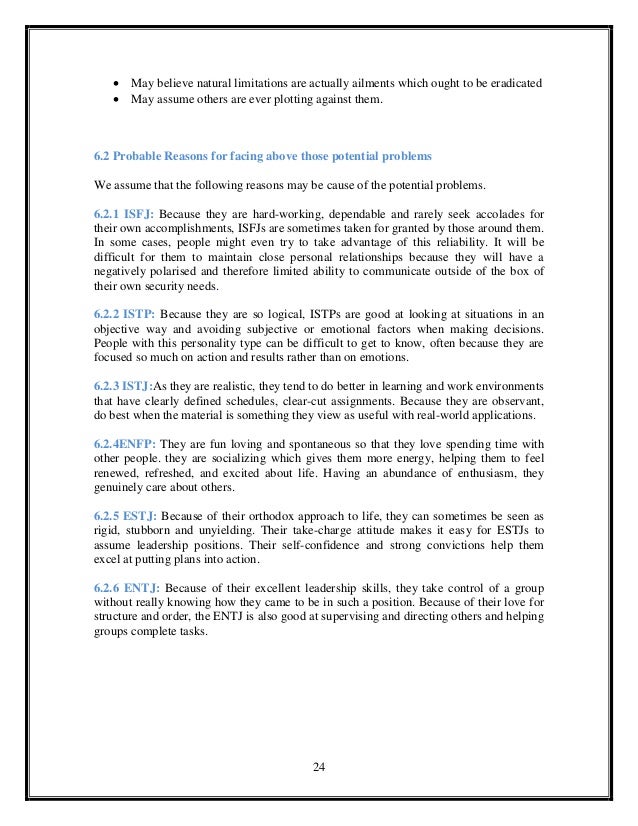 • May believe natural limitations are actually ailments which ought to be eradicated
• May assume others are ever plotting against them.

6.2 Probable Reasons for facing above those potential problems

We assume that the following reasons may be cause of the potential problems.

6.2.1 ISFJ: Because they are hard-working, dependable and rarely seek accolades for their own accomplishments, ISFJs are sometimes taken for granted by those around them. In some cases, people might even try to take advantage of this reliability. It will be difficult for them to maintain close personal relationships because they will have a negatively polarised and therefore limited ability to communicate outside of the box of their own security needs.

6.2.2 ISTP: Because they are so logical, ISTPs are good at looking at situations in an objective way and avoiding subjective or emotional factors when making decisions. People with this personality type can be difficult to get to know, often because they are focused so much on action and results rather than on emotions.

6.2.3 ISTJ:As they are realistic, they tend to do better in learning and work environments that have clearly defined schedules, clear-cut assignments. Because they are observant, do best when the material is something they view as useful with real-world applications.

6.2.4ENFP: They are fun loving and spontaneous so that they love spending time with other people. they are socializing which gives them more energy, helping them to feel renewed, refreshed, and excited about life. Having an abundance of enthusiasm, they genuinely care about others.

6.2.5 ESTJ: Because of their orthodox approach to life, they can sometimes be seen as rigid, stubborn and unyielding. Their take-charge attitude makes it easy for ESTJs to assume leadership positions. Their self-confidence and strong convictions help them excel at putting plans into action.

6.2.6 ENTJ: Because of their excellent leadership skills, they take control of a group without really knowing how they came to be in such a position. Because of their love for structure and order, the ENTJ is also good at supervising and directing others and helping groups complete tasks.

24